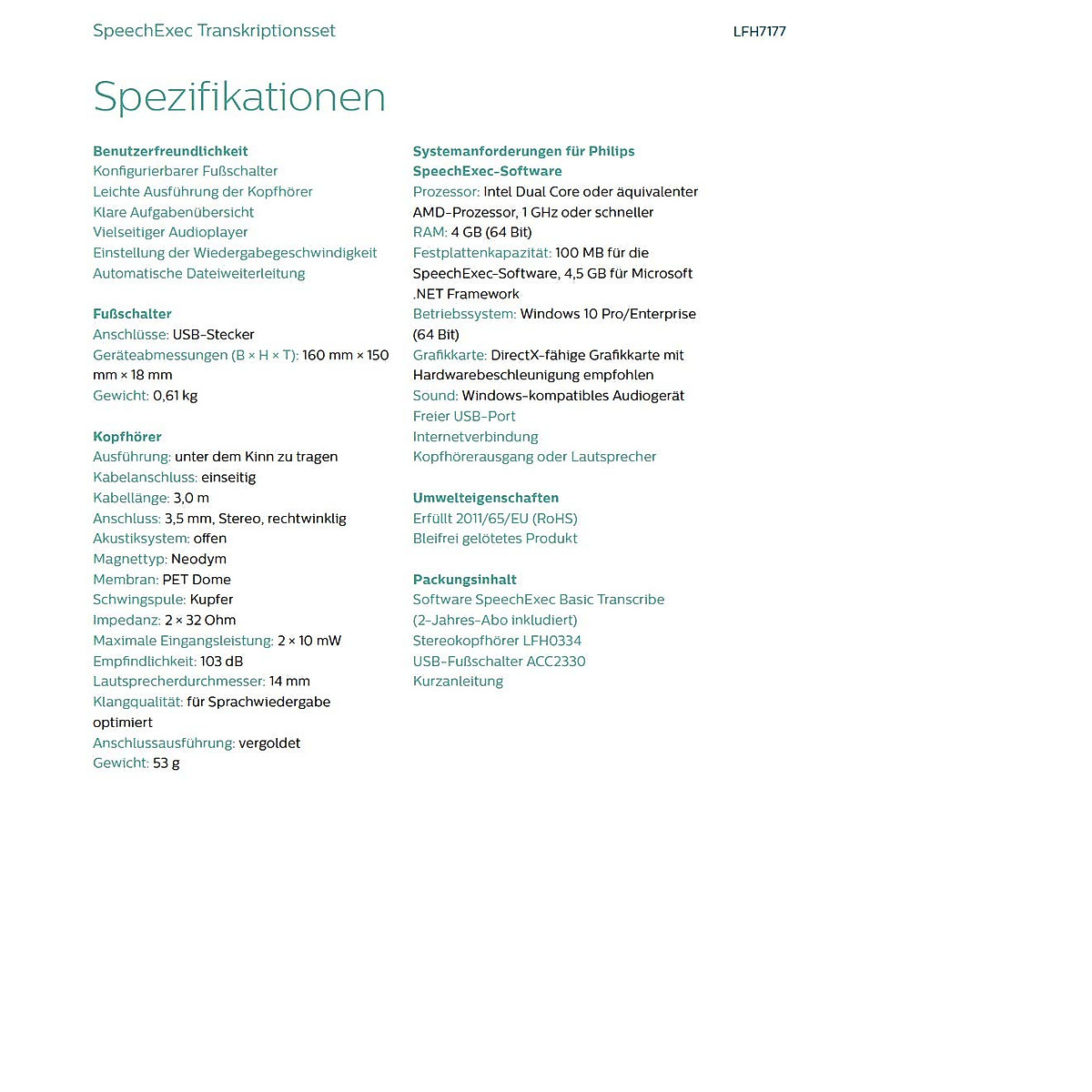 SpeechExec Transkriptionsset

LFH7177

Spezifikationen

Benutzerfreundlichkeit
Konfigurierbarer Fußschalter
Leichte Ausführung der Kopfhörer
Klare Aufgabenübersicht
Vielseitiger Audioplayer
Einstellung der Wiedergabegeschwindigkeit
Automatische Dateiweiterleitung

Fußschalter
Anschlüsse: USB-Stecker
Geräteabmessungen (B × H × T): 160 mm × 150 mm × 18 mm
Gewicht: 0,61 kg

Kopfhörer
Ausführung: unter dem Kinn zu tragen
Kabelanschluss: einseitig
Kabellänge: 3,0 m
Anschluss: 3,5 mm, Stereo, rechtwinklig
Akustiksystem: offen
Magnettyp: Neodym
Membran: PET Dome
Schwingspule: Kupfer
Impedanz: 2 × 32 Ohm
Maximale Eingangsleistung: 2 × 10 mW
Empfindlichkeit: 103 dB
Lautsprecherdurchmesser: 14 mm
Klangqualität: für Sprachwiedergabe optimiert
Anschlussausführung: vergoldet
Gewicht: 53 g

Systemanforderungen für Philips SpeechExec-Software
Prozessor: Intel Dual Core oder äquivalenter AMD-Prozessor, 1 GHz oder schneller
RAM: 4 GB (64 Bit)
Festplattenkapazität: 100 MB für die SpeechExec-Software, 4,5 GB für Microsoft .NET Framework
Betriebssystem: Windows 10 Pro/Enterprise (64 Bit)
Grafikkarte: DirectX-fähige Grafikkarte mit Hardwarebeschleunigung empfohlen
Sound: Windows-kompatibles Audiogerät
Freier USB-Port
Internetverbindung
Kopfhörerausgang oder Lautsprecher

Umwelteigenschaften
Erfüllt 2011/65/EU (RoHS)
Bleifrei gelötetes Produkt

Packungsinhalt
Software SpeechExec Basic Transcribe (2-Jahres-Abo inkludiert)
Stereokopfhörer LFH0334
USB-Fußschalter ACC2330
Kurzanleitung